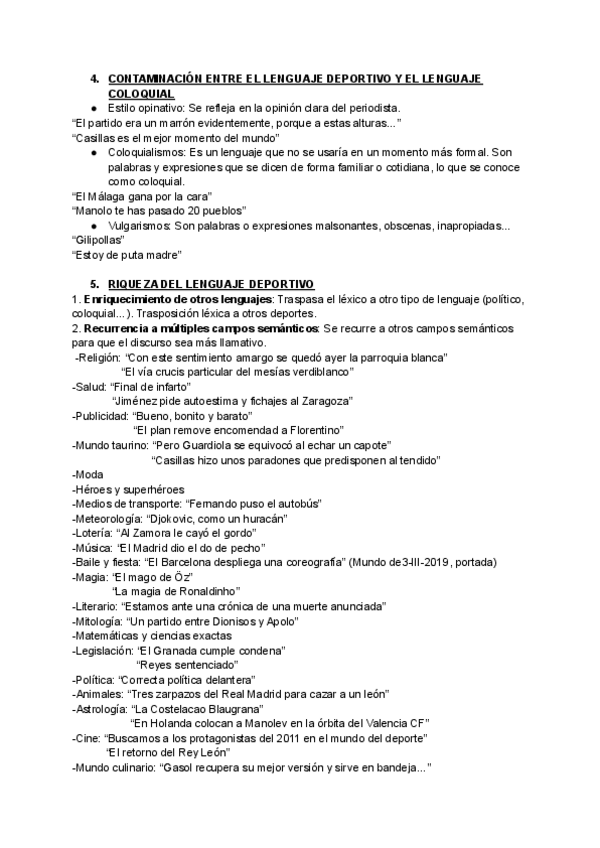 4. CONTAMINACIÓN ENTRE EL LENGUAJE DEPORTIVO Y EL LENGUAJE COLOQUIAL

● Estilo opinativo: Se refleja en la opinión clara del periodista.

"El partido era un marrón evidentemente, porque a estas alturas..."
"Casillas es el mejor momento del mundo"

● Coloquialismos: Es un lenguaje que no se usaría en un momento más formal. Son palabras y expresiones que se dicen de forma familiar o cotidiana, lo que se conoce como coloquial.

"El Málaga gana por la cara"
"Manolo te has pasado 20 pueblos"

● Vulgarismos: Son palabras o expresiones malsonantes, obscenas, inapropiadas...

"Gilipollas"
"Estoy de puta madre"

5. RIQUEZA DEL LENGUAJE DEPORTIVO

1. Enriquecimiento de otros lenguajes: Traspasa el léxico a otro tipo de lenguaje (político, coloquial...). Trasposición léxica a otros deportes.
2. Recurrencia a múltiples campos semánticos: Se recurre a otros campos semánticos para que el discurso sea más llamativo.
-Religión: "Con este sentimiento amargo se quedó ayer la parroquia blanca"
"El vía crucis particular del mesías verdiblanco"
-Salud: "Final de infarto"
"Jiménez pide autoestima y fichajes al Zaragoza"
-Publicidad: "Bueno, bonito y barato"
"El plan remove encomendad a Florentino"
-Mundo taurino: "Pero Guardiola se equivocó al echar un capote"
"Casillas hizo unos paradones que predisponen al tendido"
-Moda
-Héroes y superhéroes
-Medios de transporte: "Fernando puso el autobús"
-Meteorología: "Djokovic, como un huracán"
-Lotería: "Al Zamora le cayó el gordo"
-Música: "El Madrid dio el do de pecho"
-Baile y fiesta: "El Barcelona despliega una coreografía" (Mundo de3-III-2019, portada)
-Magia: "El mago de Öz"
"La magia de Ronaldinho"
-Literario: "Estamos ante una crónica de una muerte anunciada"
-Mitología: "Un partido entre Dionisos y Apolo"
-Matemáticas y ciencias exactas
-Legislación: "El Granada cumple condena"
"Reyes sentenciado"
-Política: "Correcta política delantera"
-Animales: "Tres zarpazos del Real Madrid para cazar a un león"
-Astrología: "La Costelacao Blaugrana"
"En Holanda colocan a Manolev en la órbita del Valencia CF"
-Cine: "Buscamos a los protagonistas del 2011 en el mundo del deporte"
"El retorno del Rey León"
-Mundo culinario: "Gasol recupera su mejor versión y sirve en bandeja..."